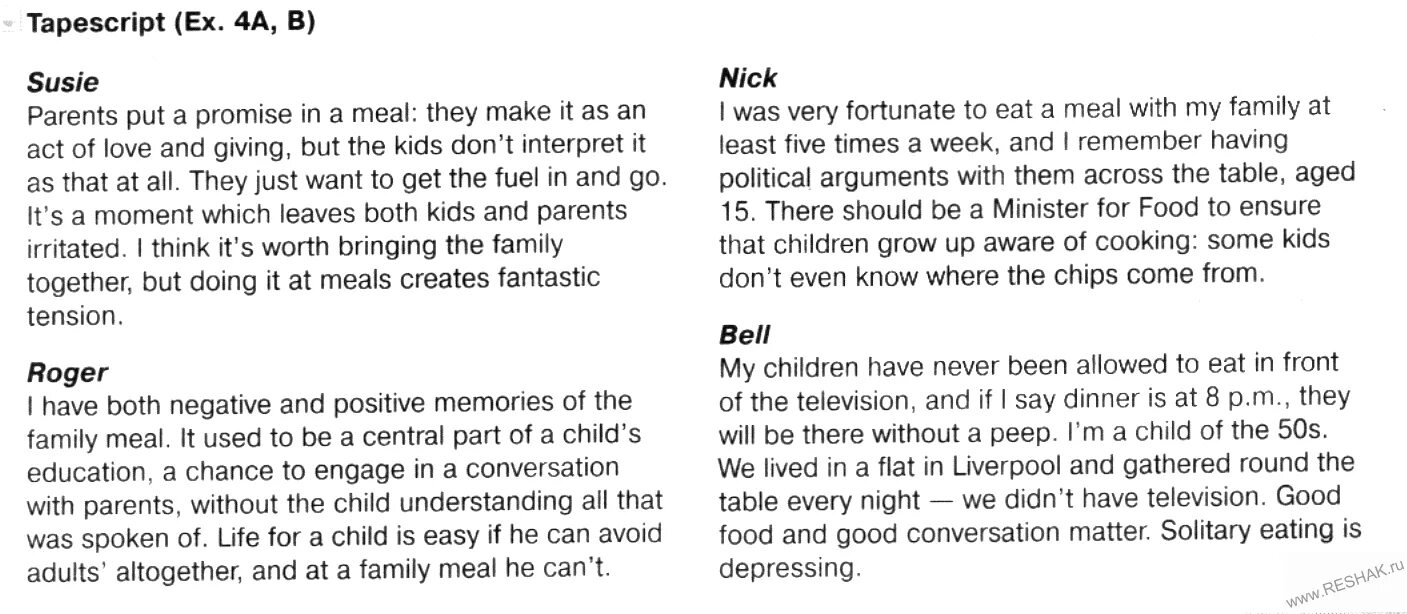 Tapescript (Ex. 4A, B)

Susie
Parents put a promise in a meal: they make it as an act of love and giving, but the kids don't interpret it as that at all. They just want to get the fuel in and go. It's a moment which leaves both kids and parents irritated. I think it's worth bringing the family together, but doing it at meals creates fantastic tension.

Roger
I have both negative and positive memories of the family meal. It used to be a central part of a child's education, a chance to engage in a conversation with parents, without the child understanding all that was spoken of. Life for a child is easy if he can avoid adults' altogether, and at a family meal he can't.

Nick
I was very fortunate to eat a meal with my family at least five times a week, and I remember having political arguments with them across the table, aged 15. There should be a Minister for Food to ensure that children grow up aware of cooking: some kids don't even know where the chips come from.

Bell
My children have never been allowed to eat in front of the television, and if I say dinner is at 8 p.m., they will be there without a peep. I'm a child of the 50s. We lived in a flat in Liverpool and gathered round the table every night — we didn't have television. Good food and good conversation matter. Solitary eating is depressing.

www.RESHAK.ru